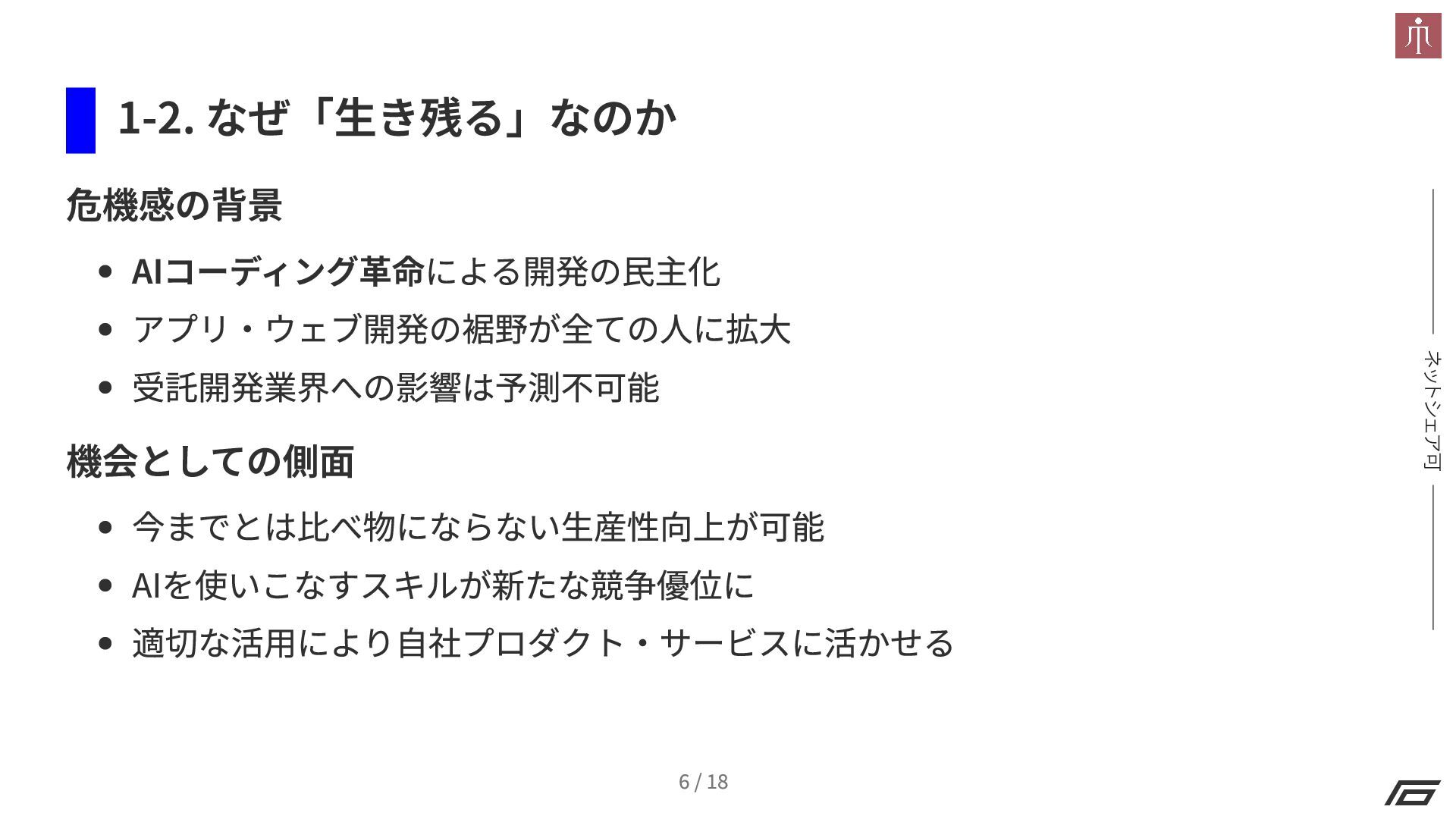 1-2. なぜ「生き残る」なのか

危機感の背景

- AIコーディング革命による開発の民主化
- アプリ・ウェブ開発の裾野が全ての人に拡大
- 受託開発業界への影響は予測不可能

機会としての側面

- 今までとは比べ物にならない生産性向上が可能
- AIを使いこなすスキルが新たな競争優位に
- 適切な活用により自社プロダクト・サービスに活かせる

ネットシェア可

6 / 18